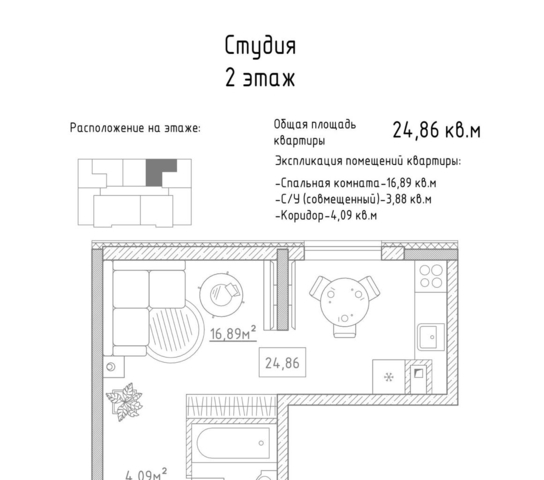 Студия
2 этаж

Расположение на этаже:

Общая площадь квартиры 24,86 кв.м

Экспликация помещений квартиры:

-Спальная комната-16,89 кв.м
-С/У (совмещенный)-3,88 кв.м
-Коридор-4,09 кв.м

$16,89м^2$

24,86

$4,09м^2$